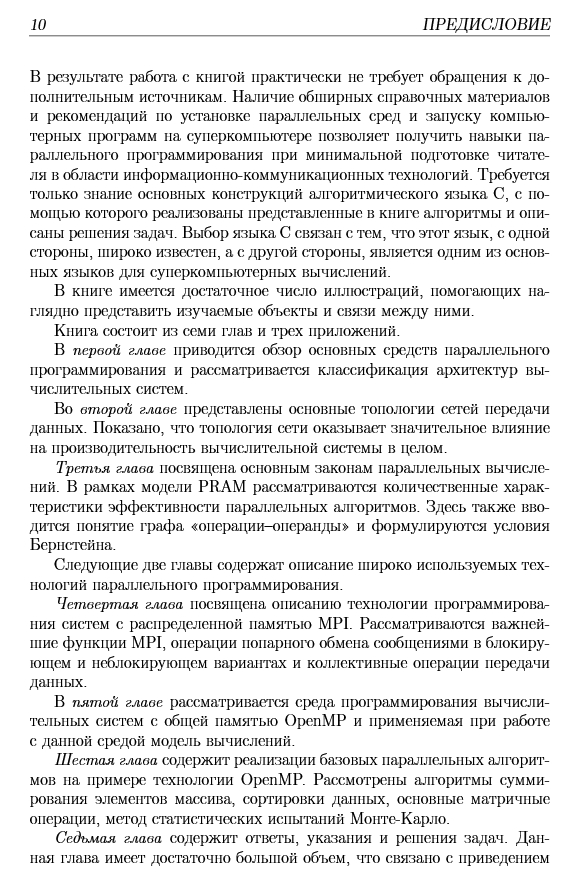 10 ПРЕДИСЛОВИЕ

В результате работа с книгой практически не требует обращения к дополнительным источникам. Наличие обширных справочных материалов и рекомендаций по установке параллельных сред и запуску компьютерных программ на суперкомпьютере позволяет получить навыки параллельного программирования при минимальной подготовке читателя в области информационно-коммуникационных технологий. Требуется только знание основных конструкций алгоритмического языка C, с помощью которого реализованы представленные в книге алгоритмы и описаны решения задач. Выбор языка C связан с тем, что этот язык, с одной стороны, широко известен, а с другой стороны, является одним из основных языков для суперкомпьютерных вычислений.

В книге имеется достаточное число иллюстраций, помогающих наглядно представить изучаемые объекты и связи между ними.

Книга состоит из семи глав и трех приложений.

В первой главе приводится обзор основных средств параллельного программирования и рассматривается классификация архитектур вычислительных систем.

Во второй главе представлены основные топологии сетей передачи данных. Показано, что топология сети оказывает значительное влияние на производительность вычислительной системы в целом.

Третья глава посвящена основным законам параллельных вычислений. В рамках модели PRAM рассматриваются количественные характеристики эффективности параллельных алгоритмов. Здесь также вводится понятие графа «операции–операнды» и формулируются условия Бернстейна.

Следующие две главы содержат описание широко используемых технологий параллельного программирования.

Четвертая глава посвящена описанию технологии программирования систем с распределенной памятью MPI. Рассматриваются важнейшие функции MPI, операции попарного обмена сообщениями в блокирующем и неблокирующем вариантах и коллективные операции передачи данных.

В пятой главе рассматривается среда программирования вычислительных систем с общей памятью OpenMP и применяемая при работе с данной средой модель вычислений.

Шестая глава содержит реализации базовых параллельных алгоритмов на примере технологии OpenMP. Рассмотрены алгоритмы суммирования элементов массива, сортировки данных, основные матричные операции, метод статистических испытаний Монте-Карло.

Седьмая глава содержит ответы, указания и решения задач. Данная глава имеет достаточно большой объем, что связано с приведением